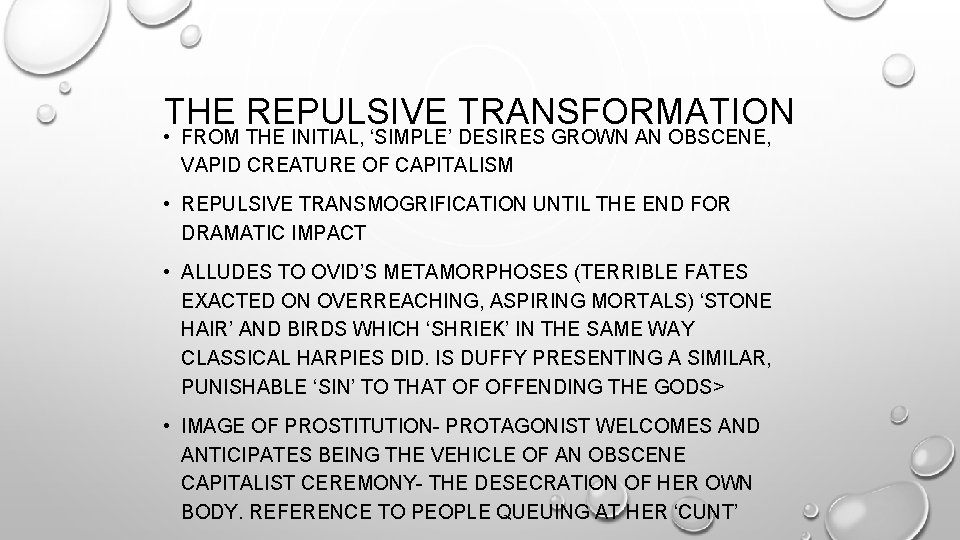 THE REPULSIVE TRANSFORMATION

• FROM THE INITIAL, ‘SIMPLE’ DESIRES GROWN AN OBSCENE, VAPID CREATURE OF CAPITALISM

• REPULSIVE TRANSMOGRIFICATION UNTIL THE END FOR DRAMATIC IMPACT

• ALLUDES TO OVID’S METAMORPHOSES (TERRIBLE FATES EXACTED ON OVERREACHING, ASPIRING MORTALS) ‘STONE HAIR’ AND BIRDS WHICH ‘SHRIEK’ IN THE SAME WAY CLASSICAL HARPIES DID. IS DUFFY PRESENTING A SIMILAR, PUNISHABLE ‘SIN’ TO THAT OF OFFENDING THE GODS>

• IMAGE OF PROSTITUTION- PROTAGONIST WELCOMES AND ANTICIPATES BEING THE VEHICLE OF AN OBSCENE CAPITALIST CEREMONY- THE DESECRATION OF HER OWN BODY. REFERENCE TO PEOPLE QUEUING AT HER ‘CUNT’